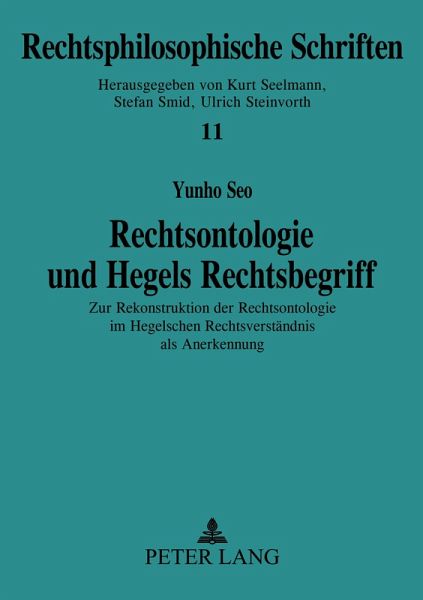 Rechtsphilosophische Schriften

Herausgegeben von Kurt Seelmann, Stefan Smid, Ulrich Steinvorth

11

Yunho Seo

Rechtsontologie und Hegels Rechtsbegriff

Zur Rekonstruktion der Rechtsontologie im Hegelschen Rechtsverständnis als Anerkennung

PETER LANG